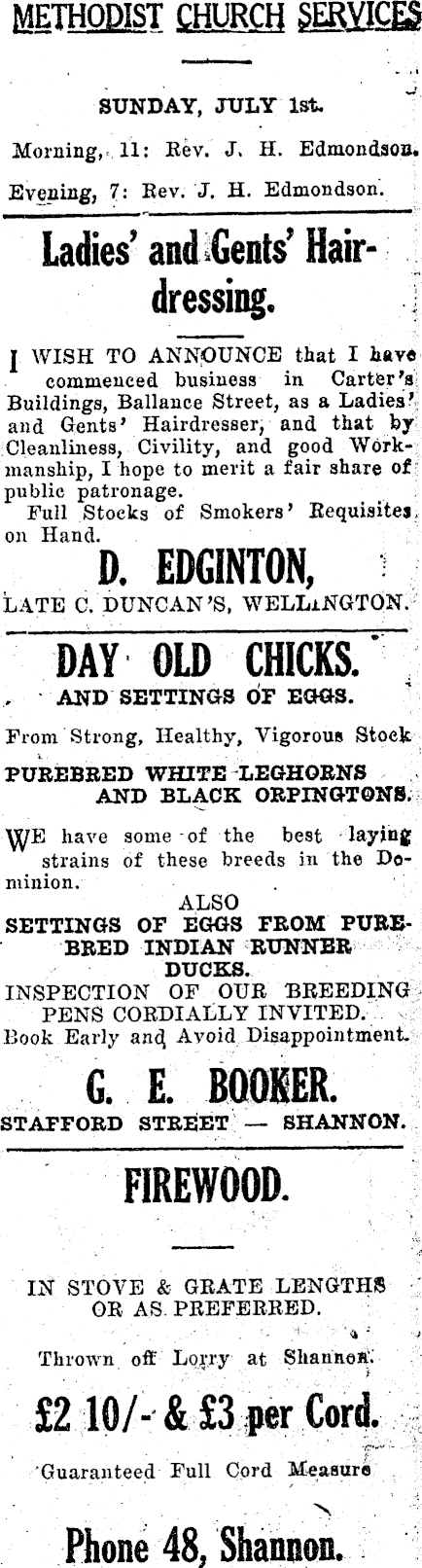 METHODIST CHURCH SERVICES

SUNDAY, JULY 1st.

Morning, 11: Rev. J. H. Edmondson.

Evening, 7: Rev. J. H. Edmondson.

Ladies' and Gents' Hairdressing.

I WISH TO ANNOUNCE that I have commenced business in Carter's Buildings, Ballance Street, as a Ladies' and Gents' Hairdresser, and that by Cleanliness, Civility, and good Workmanship, I hope to merit a fair share of public patronage.

Full Stocks of Smokers' Requisites on Hand.

D. EDGINTON,

LATE C. DUNCAN'S, WELLINGTON.

DAY OLD CHICKS.

AND SETTINGS OF EGGS.

From Strong, Healthy, Vigorous Stock

PUREBRED WHITE LEGHORNS AND BLACK ORPINGTONS.

WE have some of the best laying strains of these breeds in the Dominion.

ALSO

SETTINGS OF EGGS FROM PUREBRED INDIAN RUNNER DUCKS.

INSPECTION OF OUR BREEDING PENS CORDIALLY INVITED.

Book Early and Avoid Disappointment.

G. E. BOOKER.

STAFFORD STREET — SHANNON.

FIREWOOD.

IN STOVE & GRATE LENGTHS OR AS PREFERRED.

Thrown off Lorry at Shannon.

£2 10/- & £3 per Cord.

Guaranteed Full Cord Measure

Phone 48, Shannon.